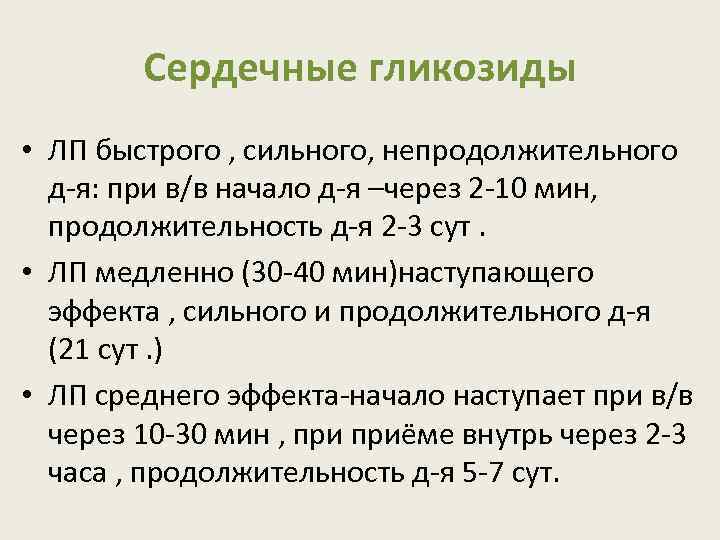 Сердечные гликозиды

• ЛП быстрого , сильного, непродолжительного д-я: при в/в начало д-я –через 2-10 мин, продолжительность д-я 2-3 сут .

• ЛП медленно (30-40 мин)наступающего эффекта , сильного и продолжительного д-я (21 сут .)

• ЛП среднего эффекта-начало наступает при в/в через 10-30 мин , при приёме внутрь через 2-3 часа , продолжительность д-я 5-7 сут.